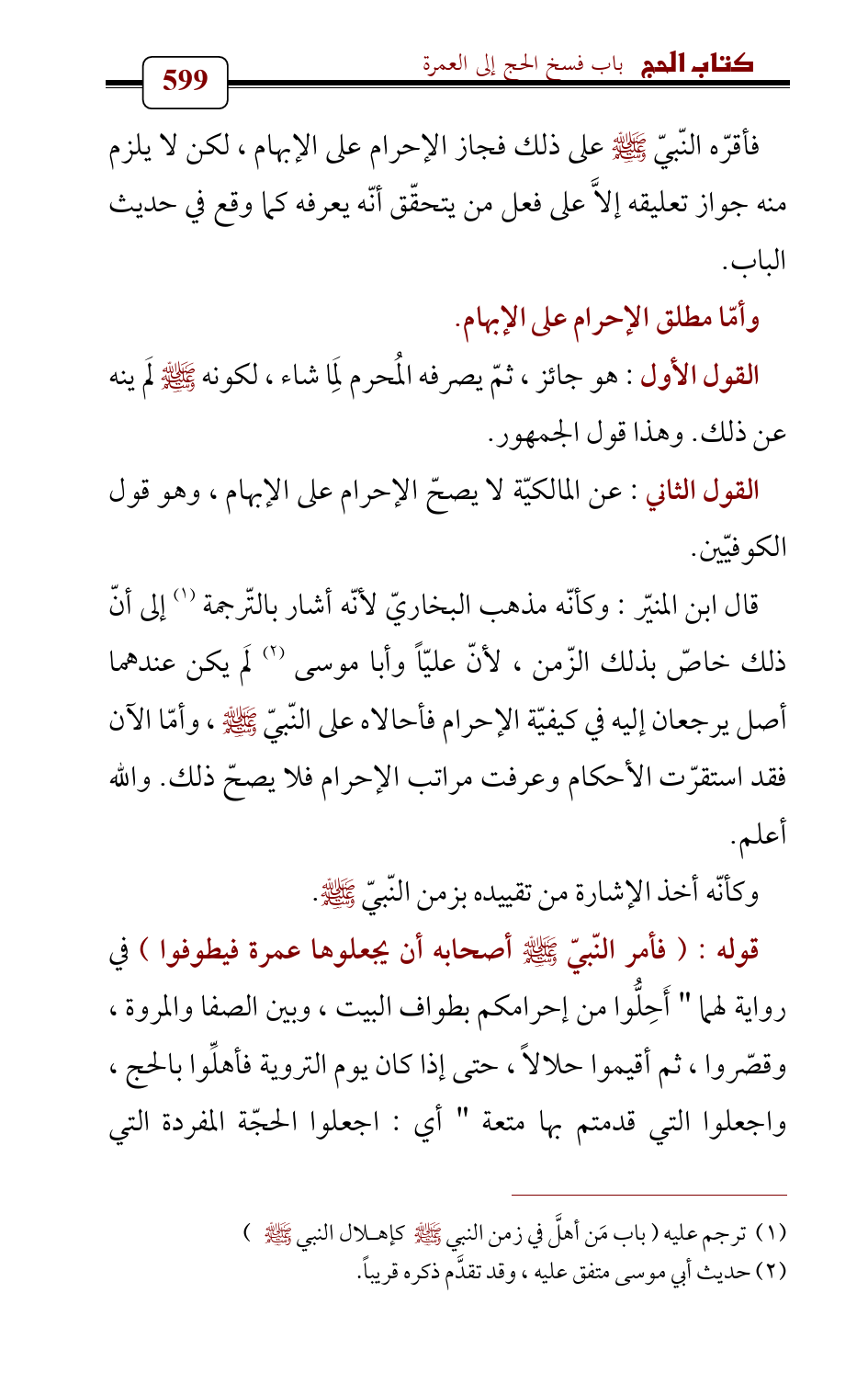 كتاب الحج باب فسخ الحج إلى العمرة

599

فأقرّه النّبيّ ﷺ على ذلك فجاز الإحرام على الإبهام ، لكن لا يلزم منه جواز تعليقه إلاَّ على فعل من يتحقّق أنّه يعرفه كما وقع في حديث الباب.

وأمّا مطلق الإحرام على الإبهام.

القول الأول : هو جائز ، ثمّ يصرفه المُحرم لِمَا شاء ، لكونه ﷺ لَم ينه عن ذلك. وهذا قول الجمهور.

القول الثاني : عن المالكيّة لا يصحّ الإحرام على الإبهام ، وهو قول الكوفيّين.

قال ابن المنيّر : وكأنّه مذهب البخاريّ لأنّه أشار بالتّرجمة (١) إلى أنّ ذلك خاصّ بذلك الزّمن ، لأنّ عليّاً وأبا موسى (٢) لَم يكن عندهما أصل يرجعان إليه في كيفيّة الإحرام فأحالاه على النّبيّ ﷺ ، وأمّا الآن فقد استقرّت الأحكام وعرفت مراتب الإحرام فلا يصحّ ذلك. والله أعلم.

وكأنّه أخذ الإشارة من تقييده بزمن النّبيّ ﷺ.

قوله : ( فأمر النّبيّ ﷺ أصحابه أن يجعلوها عمرة فيطوفوا ) في رواية لهما " أَحِلُّوا من إحرامكم بطواف البيت ، وبين الصفا والمروة ، وقصّروا ، ثم أقيموا حلالاً ، حتى إذا كان يوم التروية فأهلّوا بالحج ، واجعلوا التي قدمتم بها متعة " أي : اجعلوا الحجّة المفردة التي

(١) ترجم عليه ( باب مَن أهلَّ في زمن النبي ﷺ كإهلال النبي ﷺ )
(٢) حديث أبي موسى متفق عليه ، وقد تقدَّم ذكره قريباً.